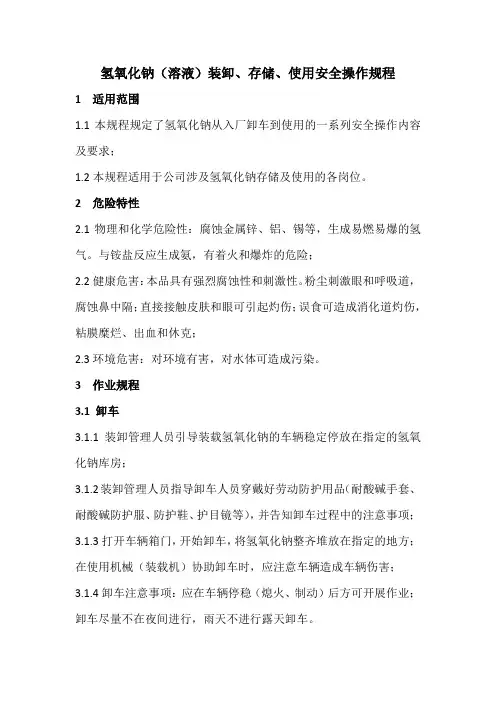 氢氧化钠（溶液）装卸、存储、使用安全操作规程

1 适用范围

1.1 本规程规定了氢氧化钠从入厂卸车到使用的一系列安全操作内容及要求；

1.2 本规程适用于公司涉及氢氧化钠存储及使用的各岗位。

2 危险特性

2.1 物理和化学危险性：腐蚀金属锌、铝、锡等，生成易燃易爆的氢气。与铵盐反应生成氨，有着火和爆炸的危险；

2.2 健康危害：本品具有强烈腐蚀性和刺激性。粉尘刺激眼和呼吸道，腐蚀鼻中隔；直接接触皮肤和眼可引起灼伤；误食可造成消化道灼伤，粘膜糜烂、出血和休克；

2.3 环境危害：对环境有害，对水体可造成污染。

3 作业规程

3.1 卸车

3.1.1 装卸管理人员引导装载氢氧化钠的车辆稳定停放在指定的氢氧化钠库房；

3.1.2 装卸管理人员指导卸车人员穿戴好劳动防护用品（耐酸碱手套、耐酸碱防护服、防护鞋、护目镜等），并告知卸车过程中的注意事项；

3.1.3 打开车辆箱门，开始卸车，将氢氧化钠整齐堆放在指定的地方；在使用机械（装载机）协助卸车时，应注意车辆造成车辆伤害；

3.1.4 卸车注意事项：应在车辆停稳（熄火、制动）后方可开展作业；卸车尽量不在夜间进行，雨天不进行露天卸车。